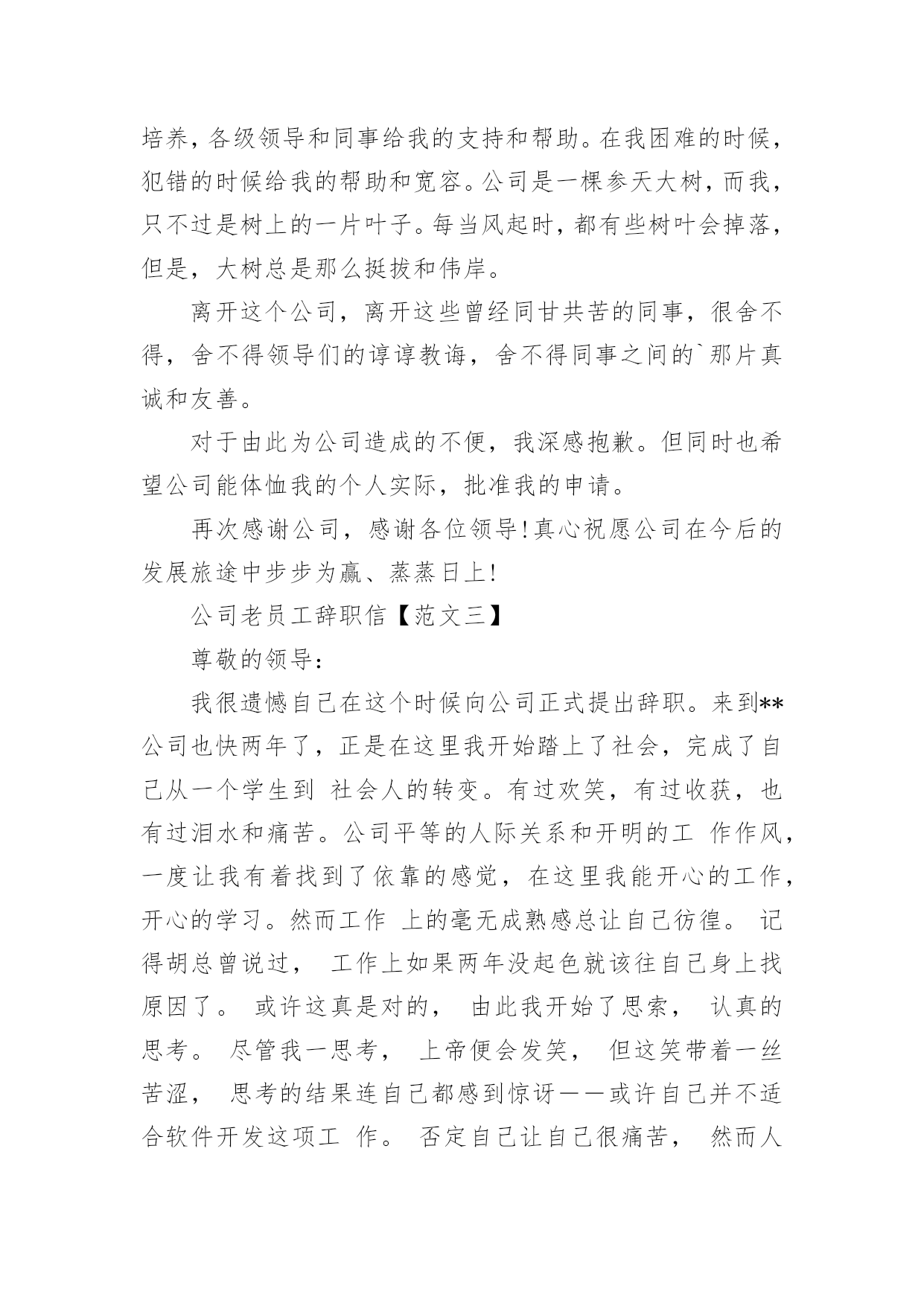 培养，各级领导和同事给我的支持和帮助。在我困难的时候，犯错的时候给我的帮助和宽容。公司是一棵参天大树，而我，只不过是树上的一片叶子。每当风起时，都有些树叶会掉落，但是，大树总是那么挺拔和伟岸。

离开这个公司，离开这些曾经同甘共苦的同事，很舍不得，舍不得领导们的谆谆教诲，舍不得同事之间的`那片真诚和友善。

对于由此为公司造成的不便，我深感抱歉。但同时也希望公司能体恤我的个人实际，批准我的申请。

再次感谢公司，感谢各位领导!真心祝愿公司在今后的发展旅途中步步为赢、蒸蒸日上!

公司老员工辞职信【范文三】

尊敬的领导：

我很遗憾自己在这个时候向公司正式提出辞职。来到**公司也快两年了，正是在这里我开始踏上了社会，完成了自己从一个学生到 社会人的转变。有过欢笑，有过收获，也有过泪水和痛苦。公司平等的人际关系和开明的工 作作风，一度让我有着找到了依靠的感觉，在这里我能开心的工作，开心的学习。然而工作 上的毫无成熟感总让自己彷徨。 记得胡总曾说过， 工作上如果两年没起色就该往自己身上找原因了。 或许这真是对的， 由此我开始了思索， 认真的思考。 尽管我一思考， 上帝便会发笑， 但这笑带着一丝苦涩， 思考的结果连自己都感到惊讶——或许自己并不适合软件开发这项工 作。 否定自己让自己很痛苦， 然而人